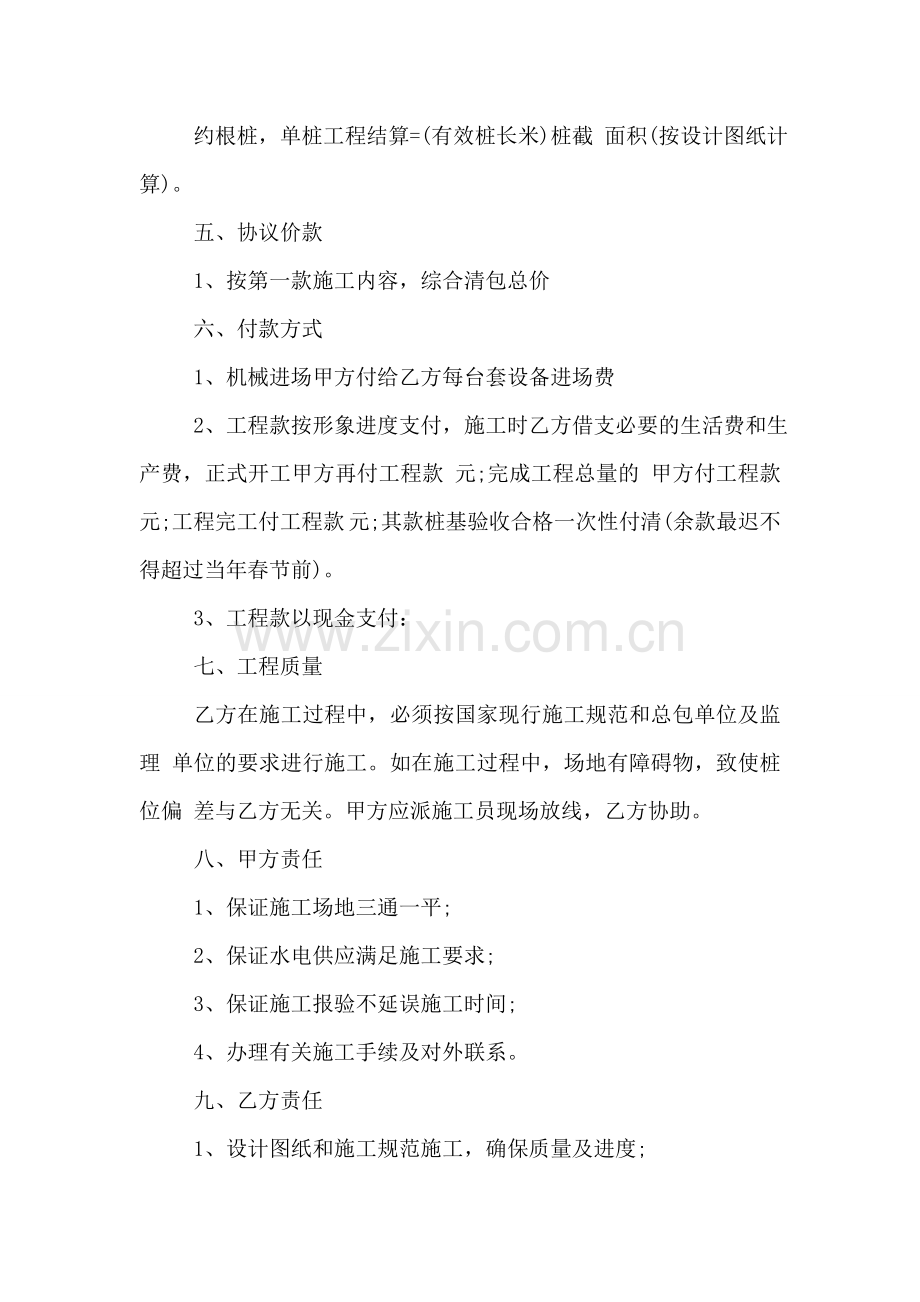 约根桩，单桩工程结算=(有效桩长米)桩截 面积(按设计图纸计算)。

五、协议价款

1、按第一款施工内容，综合清包总价

六、付款方式

1、机械进场甲方付给乙方每台套设备进场费

2、工程款按形象进度支付，施工时乙方借支必要的生活费和生产费，正式开工甲方再付工程款 元;完成工程总量的 甲方付工程款 元;工程完工付工程款 元;其款桩基验收合格一次性付清(余款最迟不得超过当年春节前)。

3、工程款以现金支付:

www.zixin.com.cn

七、工程质量

乙方在施工过程中，必须按国家现行施工规范和总包单位及监理 单位的要求进行施工。如在施工过程中，场地有障碍物，致使桩位偏 差与乙方无关。甲方应派施工员现场放线，乙方协助。

八、甲方责任

1、保证施工场地三通一平;

2、保证水电供应满足施工要求;

3、保证施工报验不延误施工时间;

4、办理有关施工手续及对外联系。

九、乙方责任

1、设计图纸和施工规范施工，确保质量及进度;